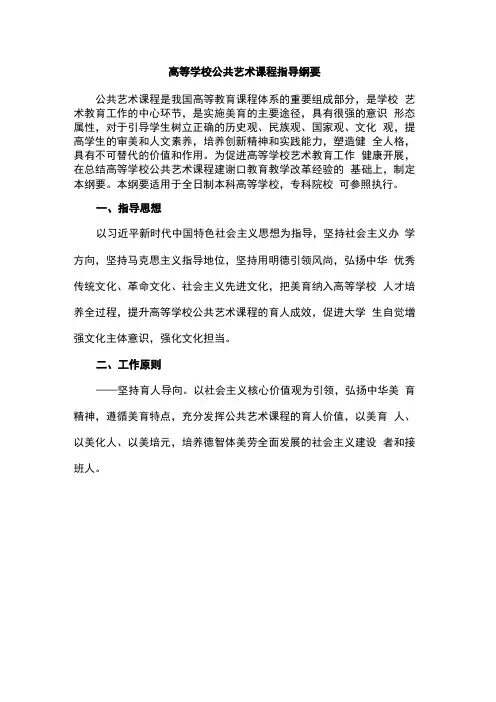 高等学校公共艺术课程指导纲要

公共艺术课程是我国高等教育课程体系的重要组成部分，是学校 艺术教育工作的中心环节，是实施美育的主要途径，具有很强的意识 形态属性，对于引导学生树立正确的历史观、民族观、国家观、文化 观，提高学生的审美和人文素养，培养创新精神和实践能力，塑造健 全人格，具有不可替代的价值和作用。为促进高等学校艺术教育工作 健康开展，在总结高等学校公共艺术课程建谢口教育教学改革经验的 基础上，制定本纲要。本纲要适用于全日制本科高等学校，专科院校 可参照执行。

一、指导思想

以习近平新时代中国特色社会主义思想为指导，坚持社会主义办 学方向，坚持马克思主义指导地位，坚持用明德引领风尚，弘扬中华 优秀传统文化、革命文化、社会主义先进文化，把美育纳入高等学校 人才培养全过程，提升高等学校公共艺术课程的育人成效，促进大学 生自觉增强文化主体意识，强化文化担当。

二、工作原则

——坚持育人导向。以社会主义核心价值观为引领，弘扬中华美 育精神，遵循美育特点，充分发挥公共艺术课程的育人价值，以美育 人、以美化人、以美培元，培养德智体美劳全面发展的社会主义建设 者和接班人。